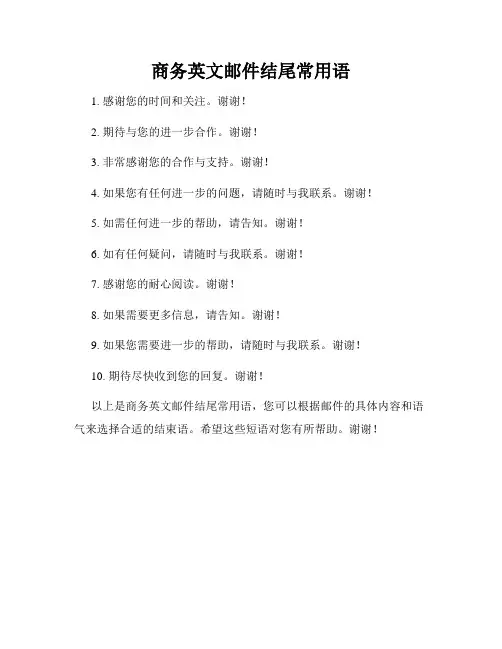 商务英文邮件结尾常用语

1. 感谢您的时间和关注。谢谢！

2. 期待与您的进一步合作。谢谢！

3. 非常感谢您的合作与支持。谢谢！

4. 如果您有任何进一步的问题，请随时与我联系。谢谢！

5. 如需任何进一步的帮助，请告知。谢谢！

6. 如有任何疑问，请随时与我联系。谢谢！

7. 感谢您的耐心阅读。谢谢！

8. 如果需要更多信息，请告知。谢谢！

9. 如果您需要进一步的帮助，请随时与我联系。谢谢！

10. 期待尽快收到您的回复。谢谢！

以上是商务英文邮件结尾常用语，您可以根据邮件的具体内容和语气来选择合适的结束语。希望这些短语对您有所帮助。谢谢！